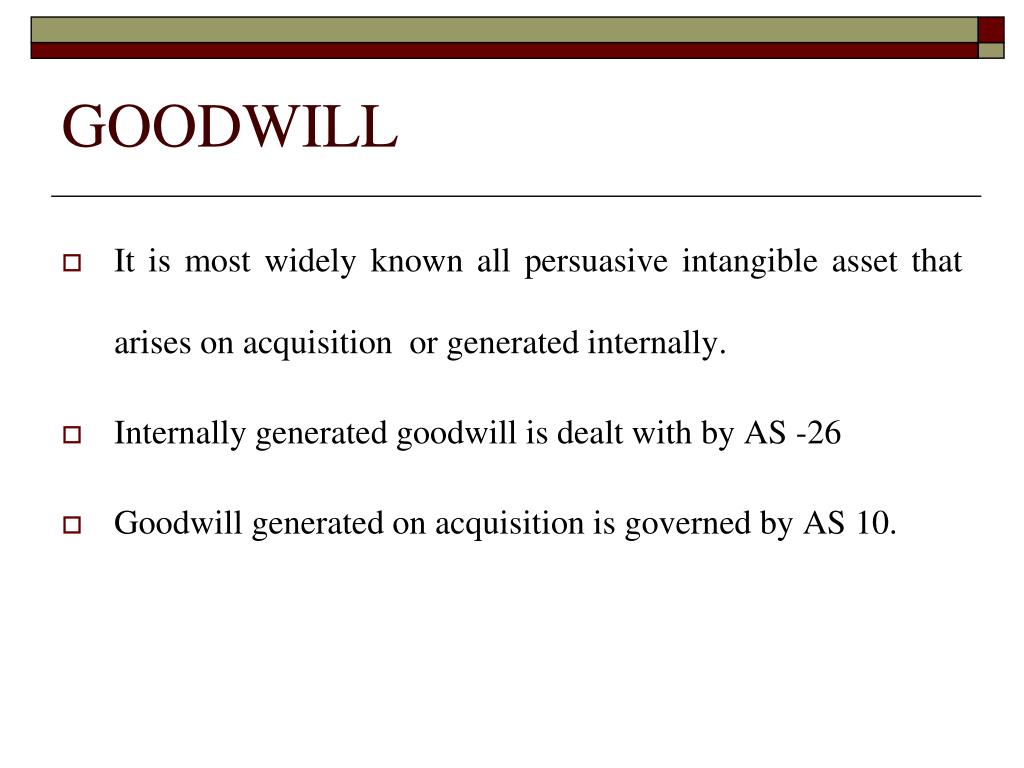 GOODWILL

It is most widely known all persuasive intangible asset that arises on acquisition or generated internally.

Internally generated goodwill is dealt with by AS -26

Goodwill generated on acquisition is governed by AS 10.